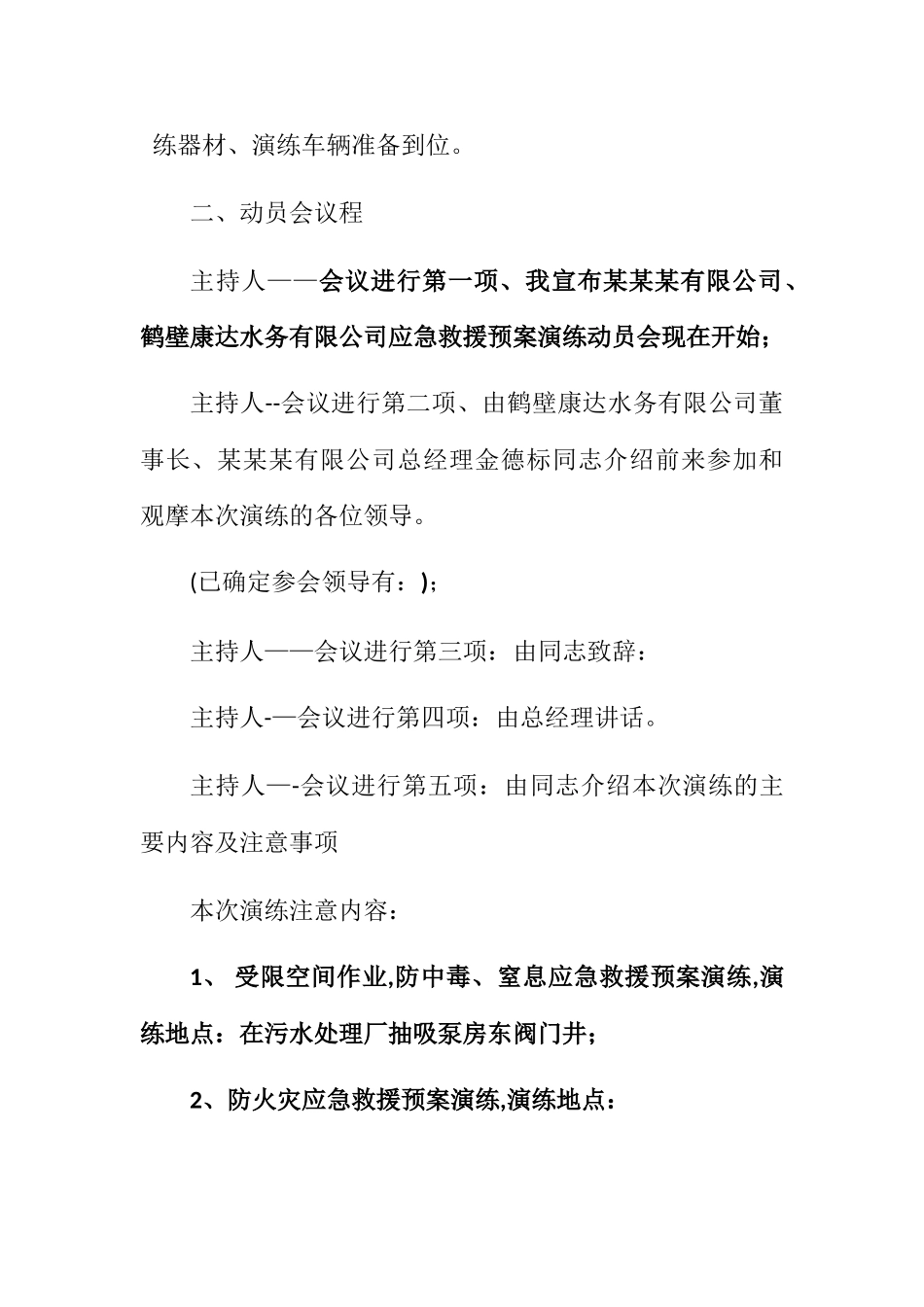 练器材、演练车辆准备到位。

二、动员会议程

主持人——会议进行第一项、我宣布某某某有限公司、鹤壁康达水务有限公司应急救援预案演练动员会现在开始；

主持人--会议进行第二项、由鹤壁康达水务有限公司董事长、某某某有限公司总经理金德标同志介绍前来参加和观摩本次演练的各位领导。

(已确定参会领导有：)；

主持人——会议进行第三项：由同志致辞：

主持人-—会议进行第四项：由总经理讲话。

主持人—-会议进行第五项：由同志介绍本次演练的主要内容及注意事项

本次演练注意内容：

1、 受限空间作业,防中毒、窒息应急救援预案演练,演练地点：在污水处理厂抽吸泵房东阀门井；

2、防火灾应急救援预案演练,演练地点：